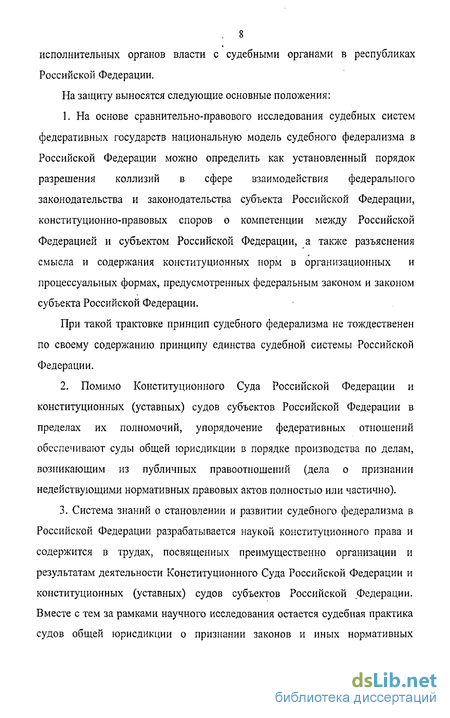 8

исполнительных органов власти с судебными органами в республиках Российской Федерации.

На защиту выносятся следующие основные положения:

1. На основе сравнительно-правового исследования судебных систем федеративных государств национальную модель судебного федерализма в Российской Федерации можно определить как установленный порядок разрешения коллизий в сфере взаимодействия федерального законодательства и законодательства субъекта Российской Федерации, конституционно-правовых споров о компетенции между Российской Федерацией и субъектом Российской Федерации, а также разъяснения смысла и содержания конституционных норм в организационных и процессуальных формах, предусмотренных федеральным законом и законом субъекта Российской Федерации.

При такой трактовке принцип судебного федерализма не тождественен по своему содержанию принципу единства судебной системы Российской Федерации.

2. Помимо Конституционного Суда Российской Федерации и конституционных (уставных) судов субъектов Российской Федерации в пределах их полномочий, упорядочение федеративных отношений обеспечивают суды общей юрисдикции в порядке производства по делам, возникающим из публичных правоотношений (дела о признании недействующими нормативных правовых актов полностью или частично).

3. Система знаний о становлении и развитии судебного федерализма в Российской Федерации разрабатывается наукой конституционного права и содержится в трудах, посвященных преимущественно организации и результатам деятельности Конституционного Суда Российской Федерации и конституционных (уставных) судов субъектов Российской Федерации. Вместе с тем за рамками научного исследования остается судебная практика судов общей юрисдикции о признании законов и иных нормативных

dsLib.net
библиотека диссертаций